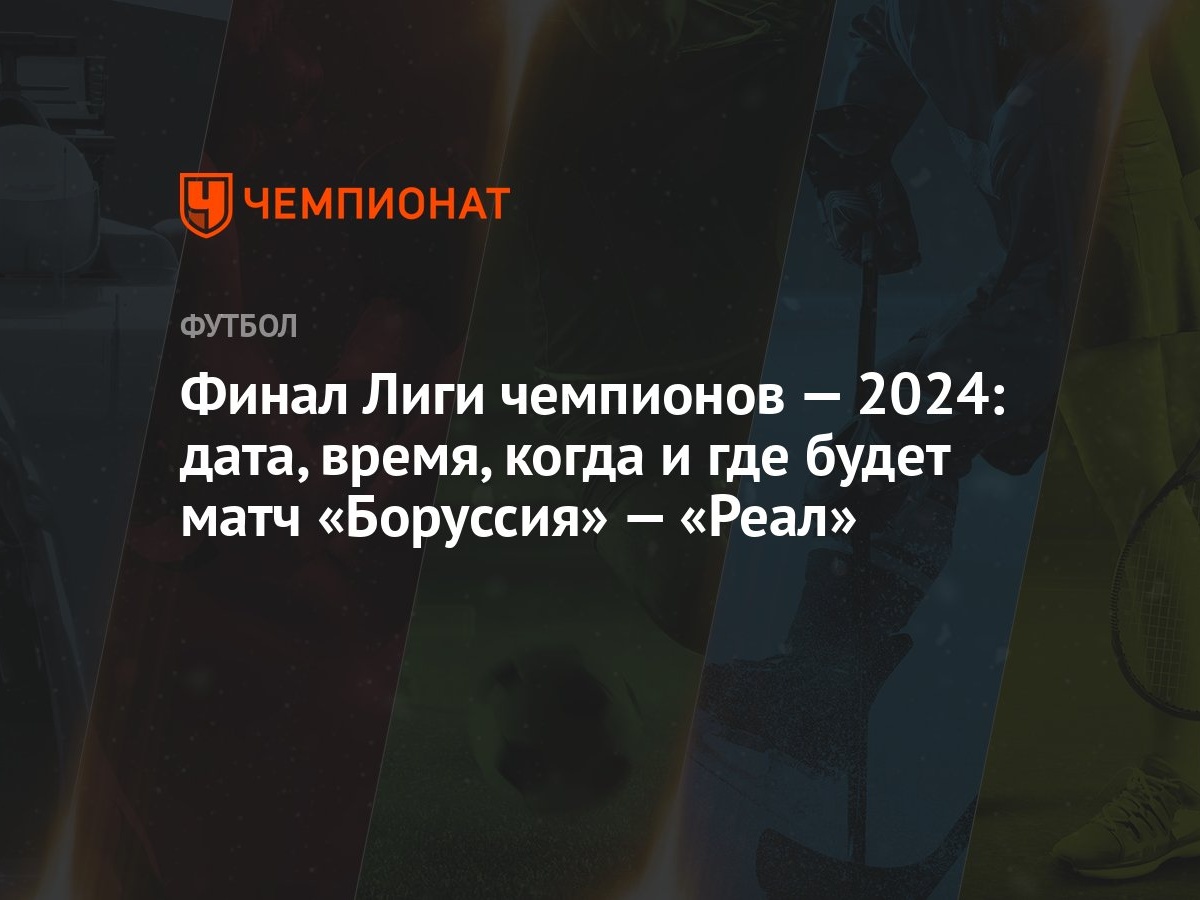 ЧЕМПИОНАТ

ФУТБОЛ

Финал Лиги чемпионов — 2024: дата, время, когда и где будет матч «Боруссия» — «Реал»